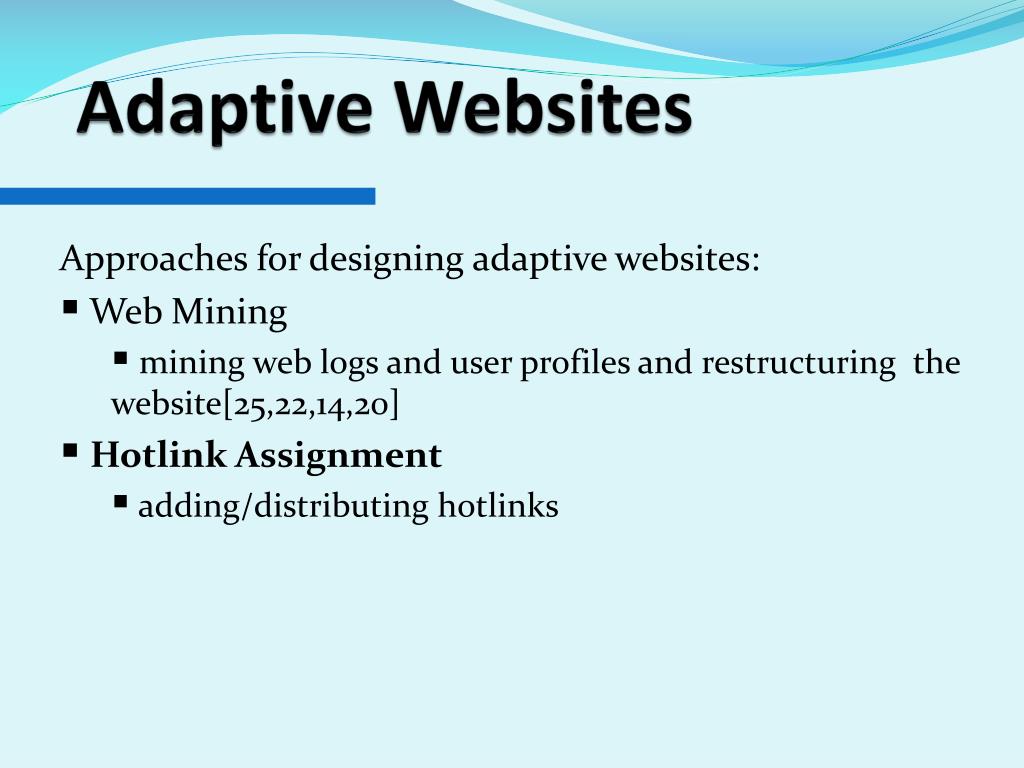 Adaptive Websites

Approaches for designing adaptive websites:

▪ Web Mining

▪ mining web logs and user profiles and restructuring the website[25,22,14,20]

▪ Hotlink Assignment

▪ adding/distributing hotlinks